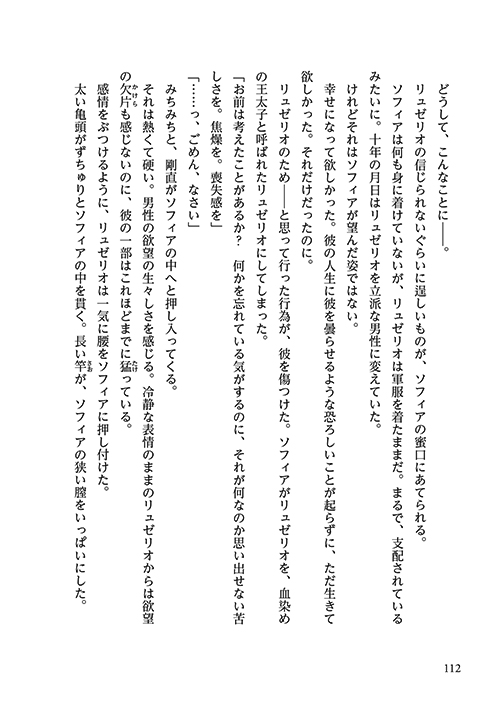 どうして、こんなことに――。
リュゼリオの信じられないぐらいに逞しいものが、ソフィアの蜜口にあてられる。
ソフィアは何も身に着けていないが、リュゼリオは軍服を着たままだ。まるで、支配されているみたいに。十年の月日はリュゼリオを立派な男性に変えていた。
けれどそれはソフィアが望んだ姿ではない。
幸せになって欲しかった。彼の人生に彼を曇らせるような恐ろしいことが起らずに、ただ生きて欲しかった。それだけだったのに。
リュゼリオのため――と思って行った行為が、彼を傷つけた。ソフィアがリュゼリオを、血染めの王太子と呼ばれたリュゼリオにしてしまった。
「お前は考えたことがあるか？　何かを忘れている気がするのに、それが何なのか思い出せない苦しさを。焦燥を。喪失感を」
「……っ、ごめん、なさい」
みちみちと、剛直がソフィアの中へと押し入ってくる。
それは熱くて硬い。男性の欲望の生々しさを感じる。冷静な表情のままのリュゼリオからは欲望の欠片も感じないのに、彼の一部はこれほどまでに猛っている。
感情をぶつけるように、リュゼリオは一気に腰をソフィアに押し付けた。
太い亀頭がずちゅりとソフィアの中を貫く。長い竿が、ソフィアの狭い膣をいっぱいにした。

112